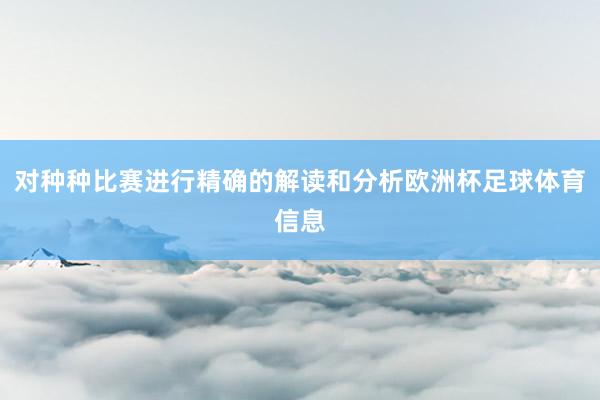 对种种比赛进行精确的解读和分析欧洲杯足球体育信息